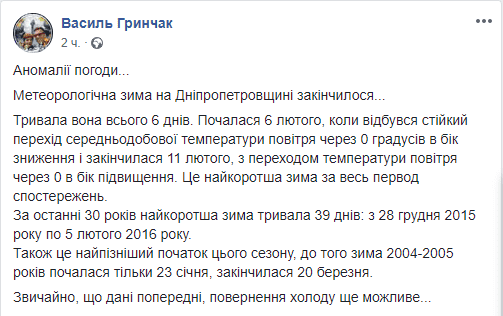 Василь Гринчак
2 ч. ·

Аномалії погоди...

Метеорологічна зима на Дніпропетровщині закінчилося...

Тривала вона всього 6 днів. Почалася 6 лютого, коли відбувся стійкий перехід середньодобової температури повітря через 0 градусів в бік зниження і закінчилася 11 лютого, з переходом температури повітря через 0 в бік підвищення. Це найкоротша зима за весь первод спостережень.
За останні 30 років найкоротша зима тривала 39 днів: з 28 грудня 2015 року по 5 лютого 2016 року.
Також це найпізніший початок цього сезону, до того зима 2004-2005 років почалася тільки 23 січня, закінчилася 20 березня.

Звичайно, що дані попередні, повернення холоду ще можливе...